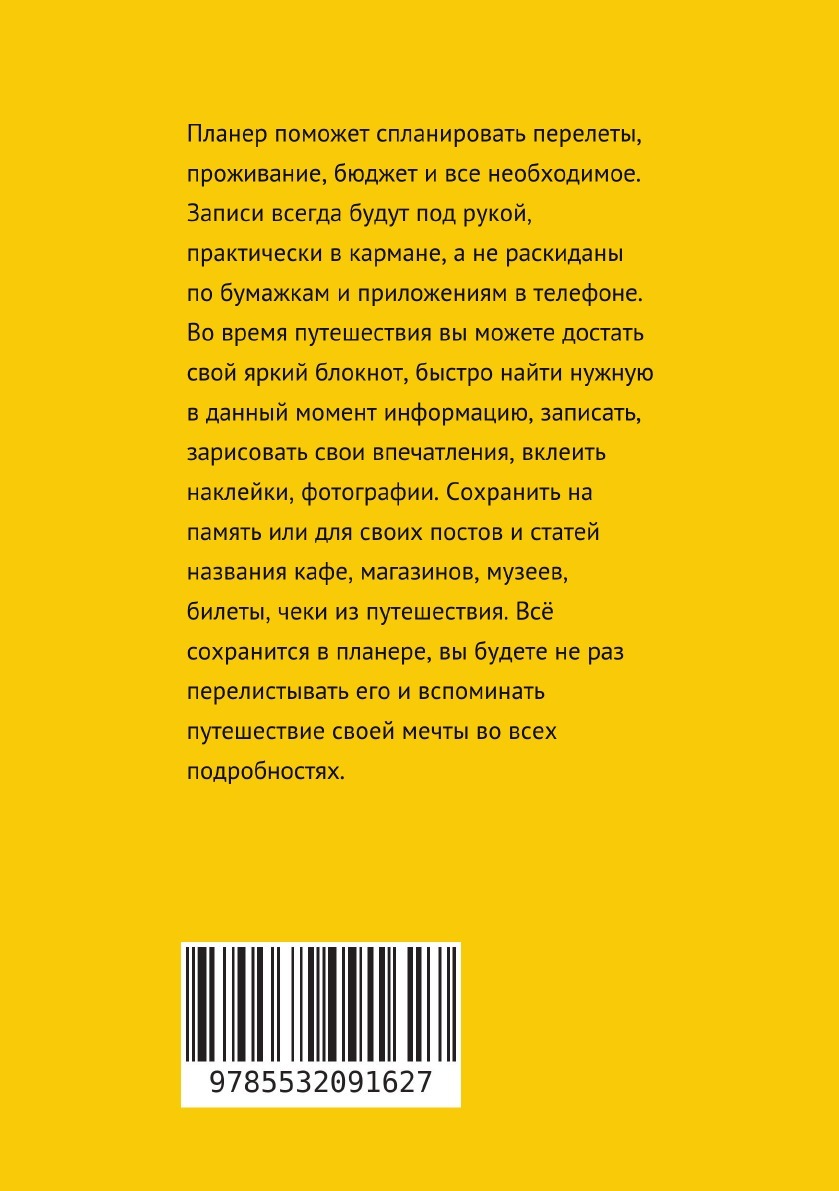 Планер поможет спланировать перелеты, проживание, бюджет и все необходимое. Записи всегда будут под рукой, практически в кармане, а не раскиданы по бумажкам и приложениям в телефоне. Во время путешествия вы можете достать свой яркий блокнот, быстро найти нужную в данный момент информацию, записать, зарисовать свои впечатления, вклеить наклейки, фотографии. Сохранить на память или для своих постов и статей названия кафе, магазинов, музеев, билеты, чеки из путешествия. Всё сохранится в планере, вы будете не раз перелистывать его и вспоминать путешествие своей мечты во всех подробностях.

9785532091627